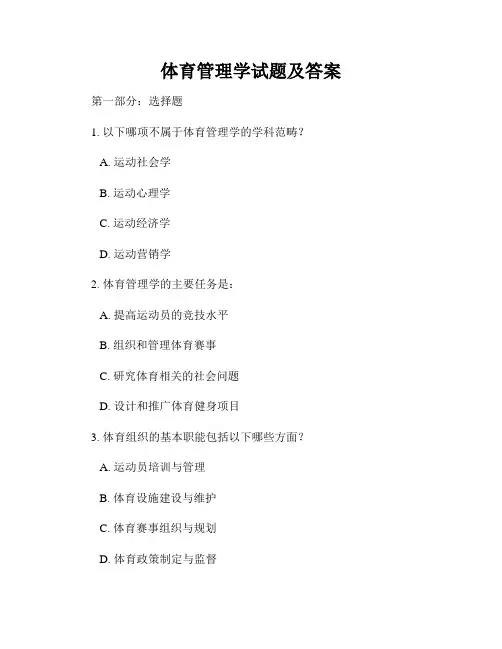 体育管理学试题及答案

第一部分：选择题

1. 以下哪项不属于体育管理学的学科范畴？

A. 运动社会学

B. 运动心理学

C. 运动经济学

D. 运动营销学

2. 体育管理学的主要任务是：

A. 提高运动员的竞技水平

B. 组织和管理体育赛事

C. 研究体育相关的社会问题

D. 设计和推广体育健身项目

3. 体育组织的基本职能包括以下哪些方面？

A. 运动员培训与管理

B. 体育设施建设与维护

C. 体育赛事组织与规划

D. 体育政策制定与监督